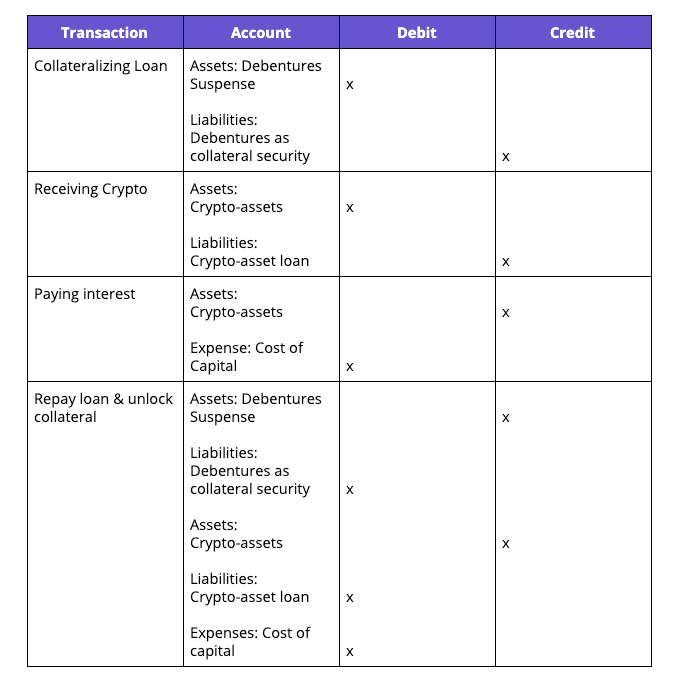 | Transaction | Account | Debit | Credit |
|---|---|---|---|
| Collateralizing Loan | Assets: Debentures Suspense | x | |
| | Liabilities: Debentures as collateral security | | x |
| Receiving Crypto | Assets: Crypto-assets | x | |
| | Liabilities: Crypto-asset loan | | x |
| Paying interest | Assets: Crypto-assets | | x |
| | Expense: Cost of Capital | x | |
| Repay loan & unlock collateral | Assets: Debentures Suspense | | x |
| | Liabilities: Debentures as collateral security | x | |
| | Assets: Crypto-assets | | x |
| | Liabilities: Crypto-asset loan | x | |
| | Expenses: Cost of capital | x | |